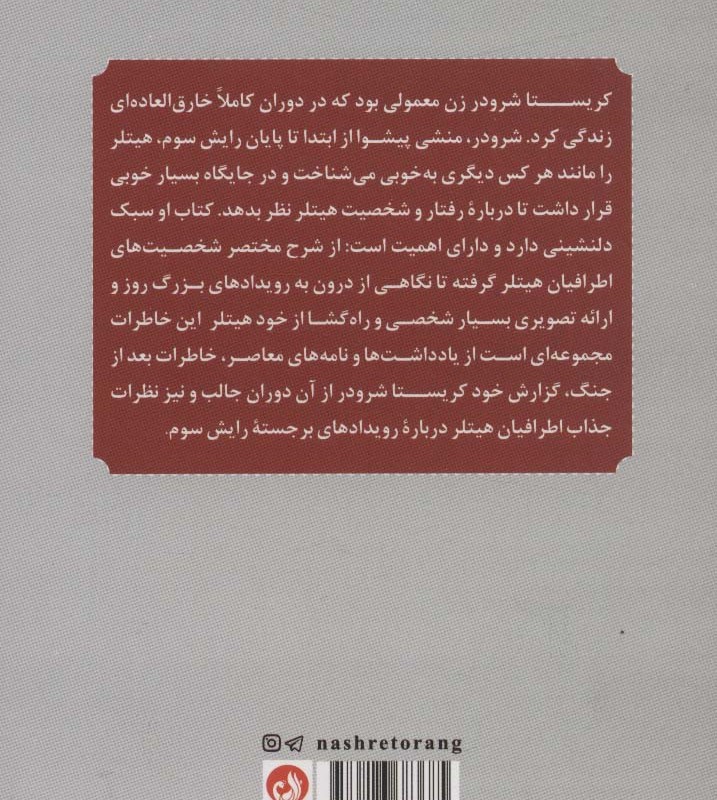 کریستا شرودر زن معمولی بود که در دوران کاملاً خارق‌العاده‌ای زندگی کرد. شرودر، منشی پیشوا از ابتدا تا پایان رایش سوم، هیتلر را مانند هر کس دیگری به‌خوبی می‌شناخت و در جایگاه بسیار خوبی قرار داشت تا دربارهٔ رفتار و شخصیت هیتلر نظر بدهد. کتاب او سبک دلنشینی دارد و دارای اهمیت است: از شرح مختصر شخصیت‌های اطرافیان هیتلر گرفته تا نگاهی از درون به رویدادهای بزرگ روز و ارائه تصویری بسیار شخصی و راه‌گشا از خود هیتلر این خاطرات مجموعه‌ای است از یادداشت‌ها و نامه‌های معاصر، خاطرات بعد از جنگ، گزارش خود کریستا شرودر از آن دوران جالب و نیز نظرات جذاب اطرافیان هیتلر دربارهٔ رویدادهای برجستهٔ رایش سوم.

nashretorang